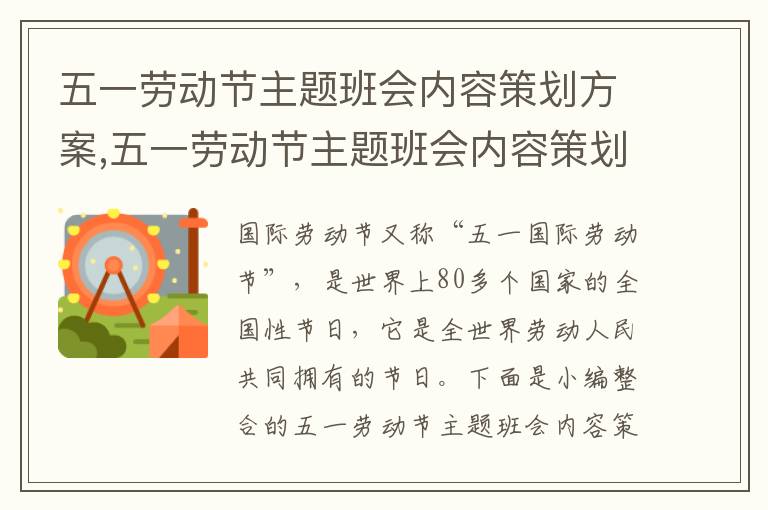 五一劳动节主题班会内容策划方案,五一劳动节主题班会内容策划

国际劳动节又称“五一国际劳动节”，是世界上80多个国家的全国性节日，它是全世界劳动人民共同拥有的节日。下面是小编整合的五一劳动节主题班会内容策